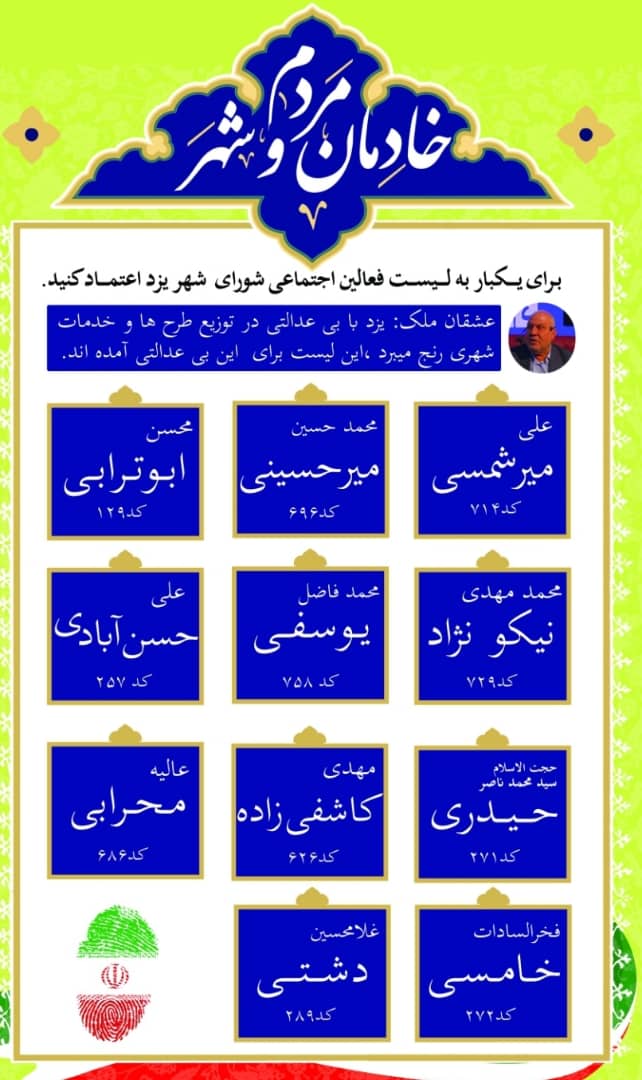 خادمان مردم و شهر

برای یکبار به لیست فعالین اجتماعی شورای شهر یزد اعتماد کنید.

عشقان ملک: یزد با بی عدالتی در توزیع طرح ها و خدمات شهری رنج میبرد ،این لیست برای این بی عدالتی آمده اند.

علی
میرشمسی
کد۷۱۴

محمد حسین
میرحسینی
کد۶۹۶

محسن
ابوترابی
کد۱۲۹

محمد مهدی
نیکو نژاد
کد۷۲۹

محمد فاضل
یوسفی
کد ۷۵۸

علی
حسن آبادی
کد ۲۵۷

حجت الاسلام
سید محمد ناصر
حیدری
کد۲۷۱

مهدی
کاشفی زاده
کد۶۲۶

عالیه
محرابی
کد۶۸۶

فخرالسادات
خامسی
کد۲۷۲

غلامحسین
دشتی
کد۲۸۹